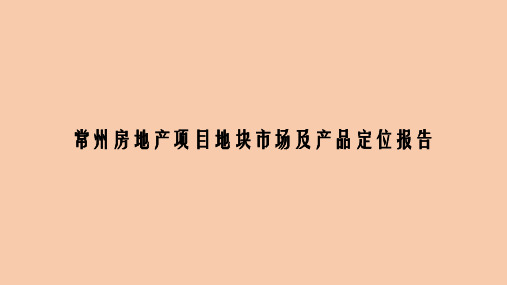 常州房地产项目地块市场及产品定位报告